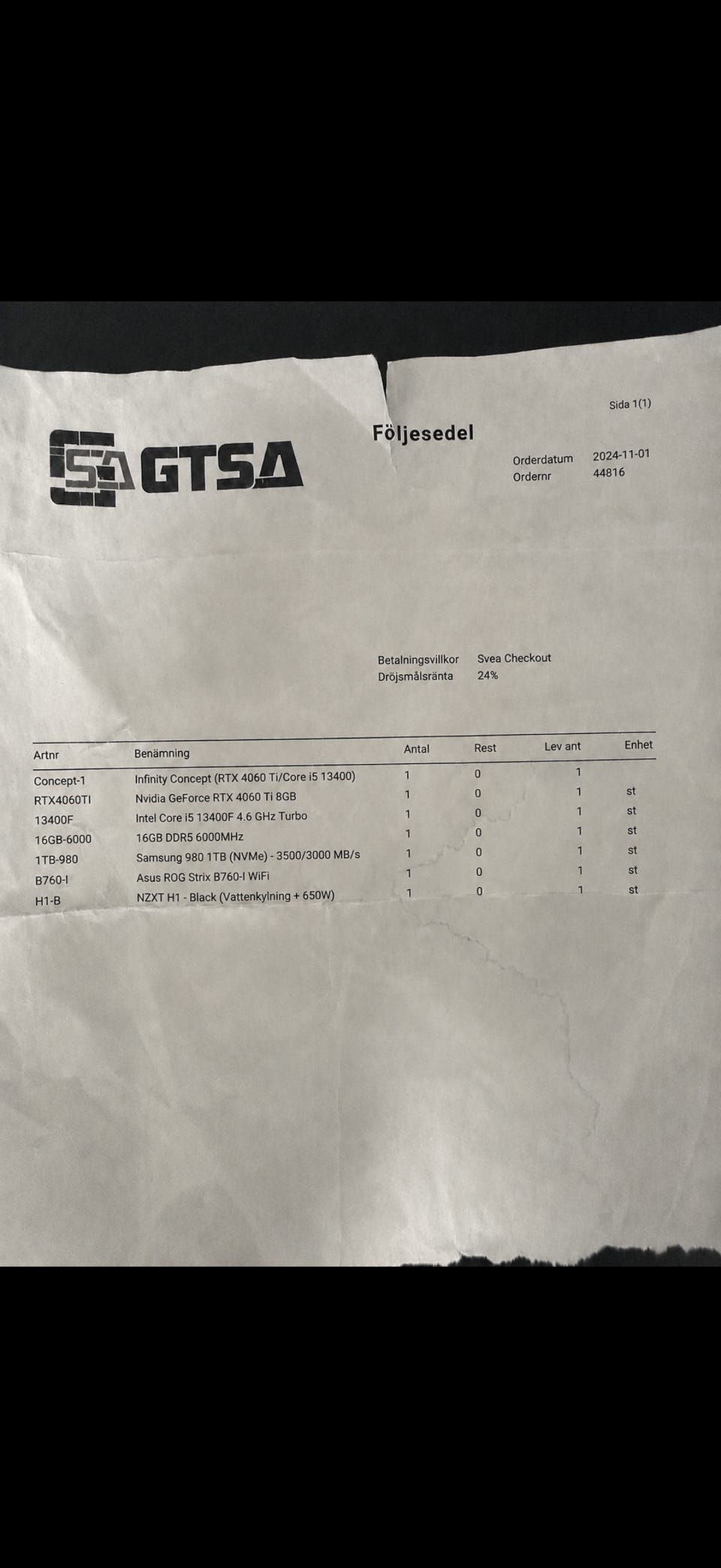 Sida 1(1)

GTSA

Följesedel

Orderdatum 2024-11-01
Ordernr 44816

Betalningsvillkor Svea Checkout
Dröjsmålsränta 24%

| Artnr | Benämning | Antal | Rest | Lev ant | Enhet |
|---|---|---|---|---|---|
| Concept-1 | Infinity Concept (RTX 4060 Ti/Core i5 13400) | 1 | 0 | 1 | |
| RTX4060TI | Nvidia GeForce RTX 4060 Ti 8GB | 1 | 0 | 1 | st |
| 13400F | Intel Core i5 13400F 4.6 GHz Turbo | 1 | 0 | 1 | st |
| 16GB-6000 | 16GB DDR5 6000MHz | 1 | 0 | 1 | st |
| 1TB-980 | Samsung 980 1TB (NVMe) - 3500/3000 MB/s | 1 | 0 | 1 | st |
| B760-I | Asus ROG Strix B760-I WiFi | 1 | 0 | 1 | st |
| H1-B | NZXT H1 - Black (Vattenkylning + 650W) | 1 | 0 | 1 | st |